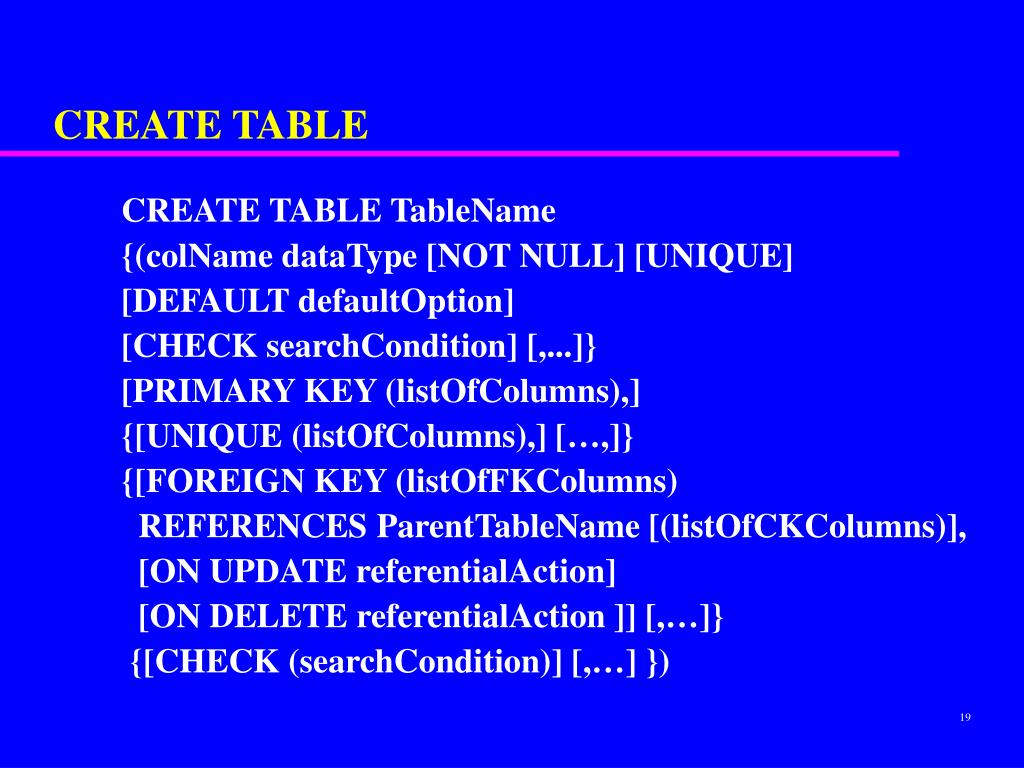 CREATE TABLE

CREATE TABLE TableName
{(colName dataType [NOT NULL] [UNIQUE]
[DEFAULT defaultOption]
[CHECK searchCondition] [,...]}
[PRIMARY KEY (listOfColumns),]
{[UNIQUE (listOfColumns),] […,]}
{[FOREIGN KEY (listOfFKColumns)
REFERENCES ParentTableName [(listOfCKColumns)],
[ON UPDATE referentialAction]
[ON DELETE referentialAction ]] [,…]}
{[CHECK (searchCondition)] [,…] })

19